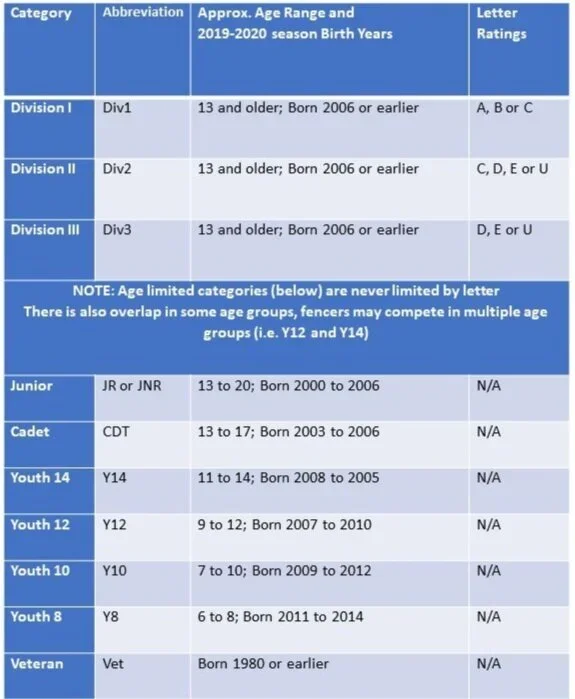 | Category | Abbreviation | Approx. Age Range and 2019-2020 season Birth Years | Letter Ratings |
|---|---|---|---|
| Division I | Div1 | 13 and older; Born 2006 or earlier | A, B or C |
| Division II | Div2 | 13 and older; Born 2006 or earlier | C, D, E or U |
| Division III | Div3 | 13 and older; Born 2006 or earlier | D, E or U |
| NOTE: Age limited categories (below) are never limited by letter There is also overlap in some age groups, fencers may compete in multiple age groups (i.e. Y12 and Y14) | | | |
| Junior | JR or JNR | 13 to 20; Born 2000 to 2006 | N/A |
| Cadet | CDT | 13 to 17; Born 2003 to 2006 | N/A |
| Youth 14 | Y14 | 11 to 14; Born 2008 to 2005 | N/A |
| Youth 12 | Y12 | 9 to 12; Born 2007 to 2010 | N/A |
| Youth 10 | Y10 | 7 to 10; Born 2009 to 2012 | N/A |
| Youth 8 | Y8 | 6 to 8; Born 2011 to 2014 | N/A |
| Veteran | Vet | Born 1980 or earlier | N/A |